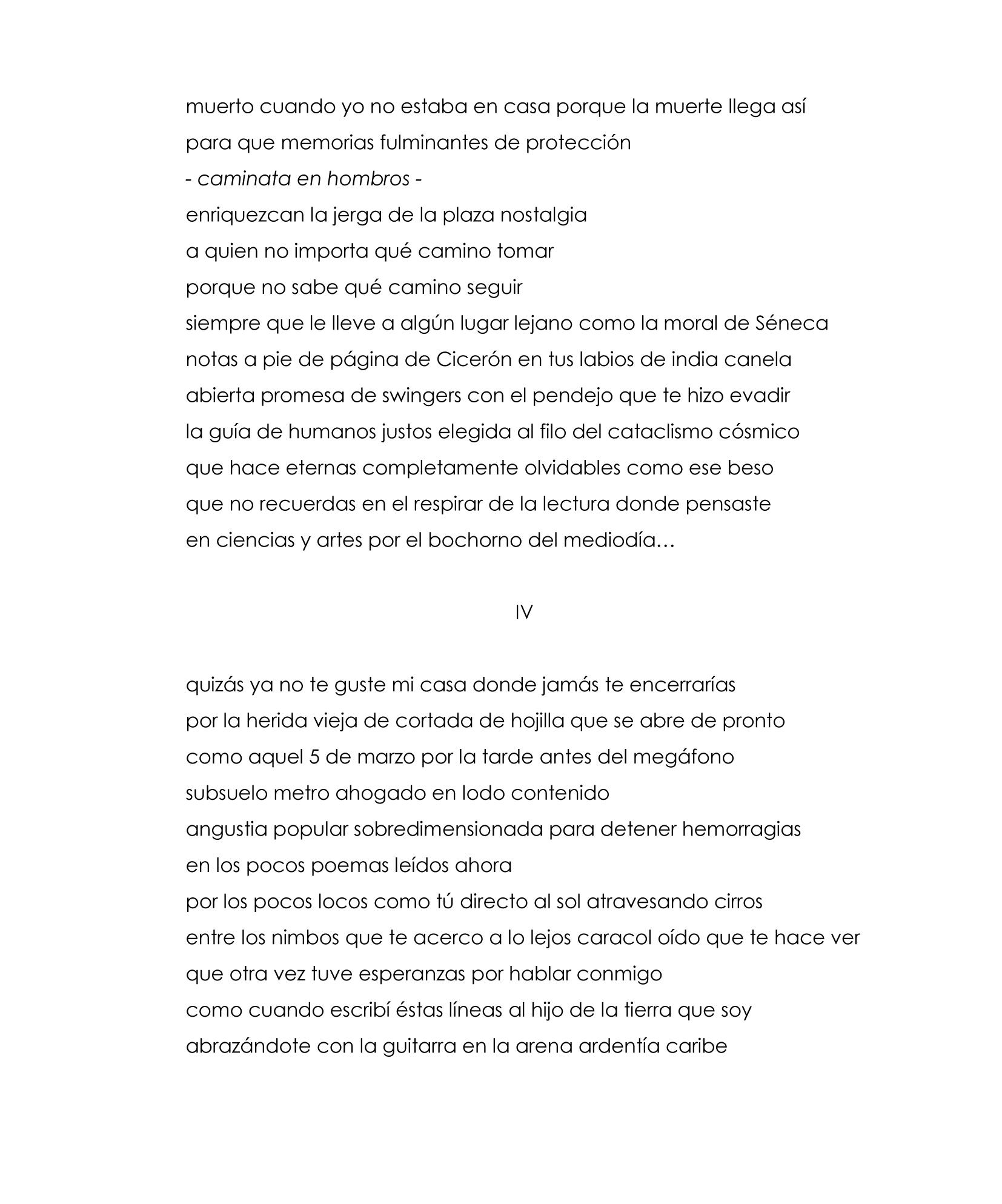 muerto cuando yo no estaba en casa porque la muerte llega así
para que memorias fulminantes de protección
- caminata en hombros -
enriquezcan la jerga de la plaza nostalgia
a quien no importa qué camino tomar
porque no sabe qué camino seguir
siempre que le lleve a algún lugar lejano como la moral de Séneca
notas a pie de página de Cicerón en tus labios de india canela
abierta promesa de swingers con el pendejo que te hizo evadir
la guía de humanos justos elegida al filo del cataclismo cósmico
que hace eternas completamente olvidables como ese beso
que no recuerdas en el respirar de la lectura donde pensaste
en ciencias y artes por el bochorno del mediodía…

IV

quizás ya no te guste mi casa donde jamás te encerrarías
por la herida vieja de cortada de hojilla que se abre de pronto
como aquel 5 de marzo por la tarde antes del megáfono
subsuelo metro ahogado en lodo contenido
angustia popular sobredimensionada para detener hemorragias
en los pocos poemas leídos ahora
por los pocos locos como tú directo al sol atravesando cirros
entre los nimbos que te acerco a lo lejos caracol oído que te hace ver
que otra vez tuve esperanzas por hablar conmigo
como cuando escribí éstas líneas al hijo de la tierra que soy
abrazándote con la guitarra en la arena ardentía caribe